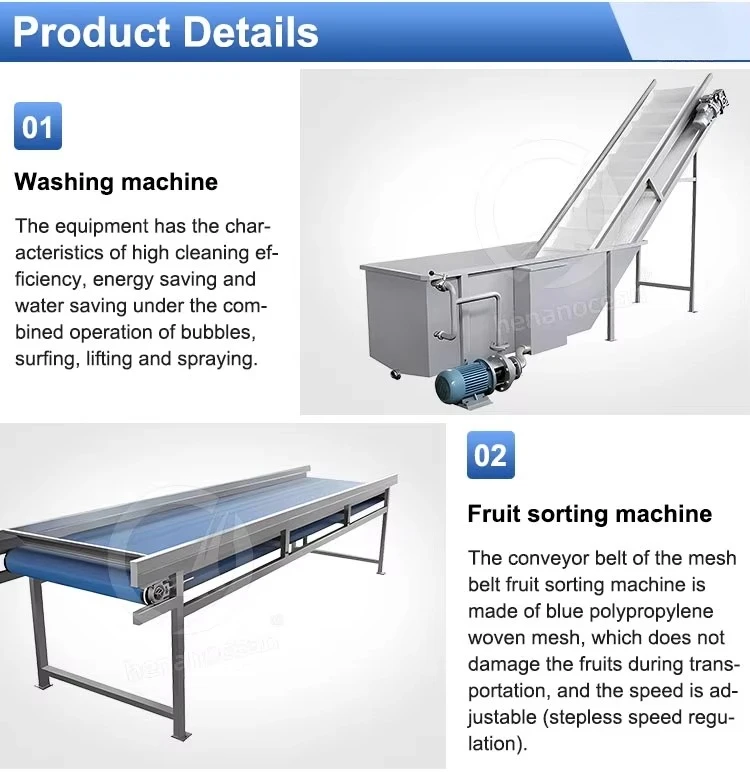 Product Details

01

Washing machine

The equipment has the characteristics of high cleaning efficiency, energy saving and water saving under the combined operation of bubbles, surfing, lifting and spraying.

02

Fruit sorting machine

The conveyor belt of the mesh belt fruit sorting machine is made of blue polypropylene woven mesh, which does not damage the fruits during transportation, and the speed is adjustable (stepless speed regulation).

henanocean